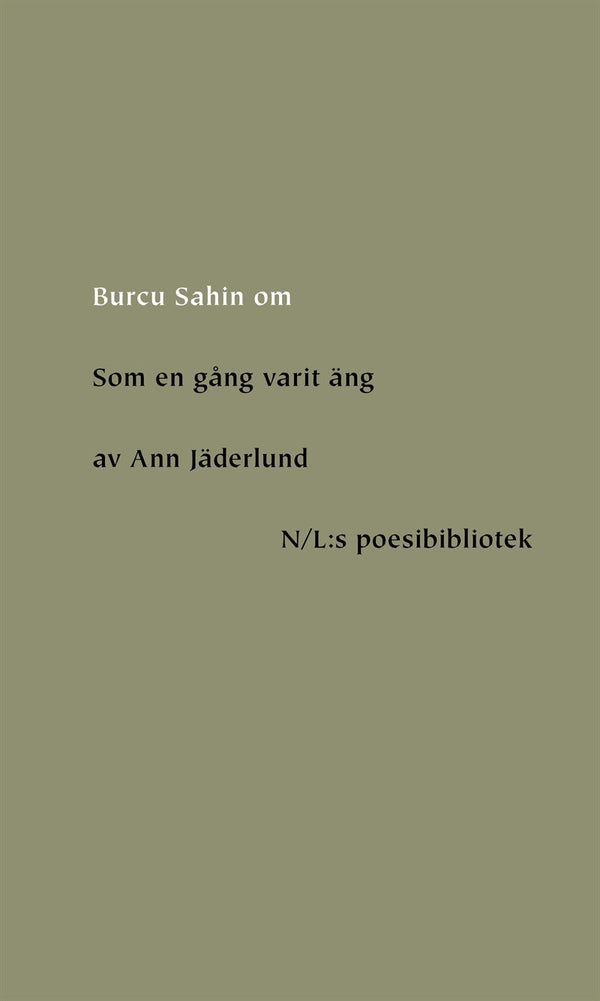 Burcu Sahin om

Som en gång varit äng

av Ann Jäderlund

N/L:s poesibibliotek